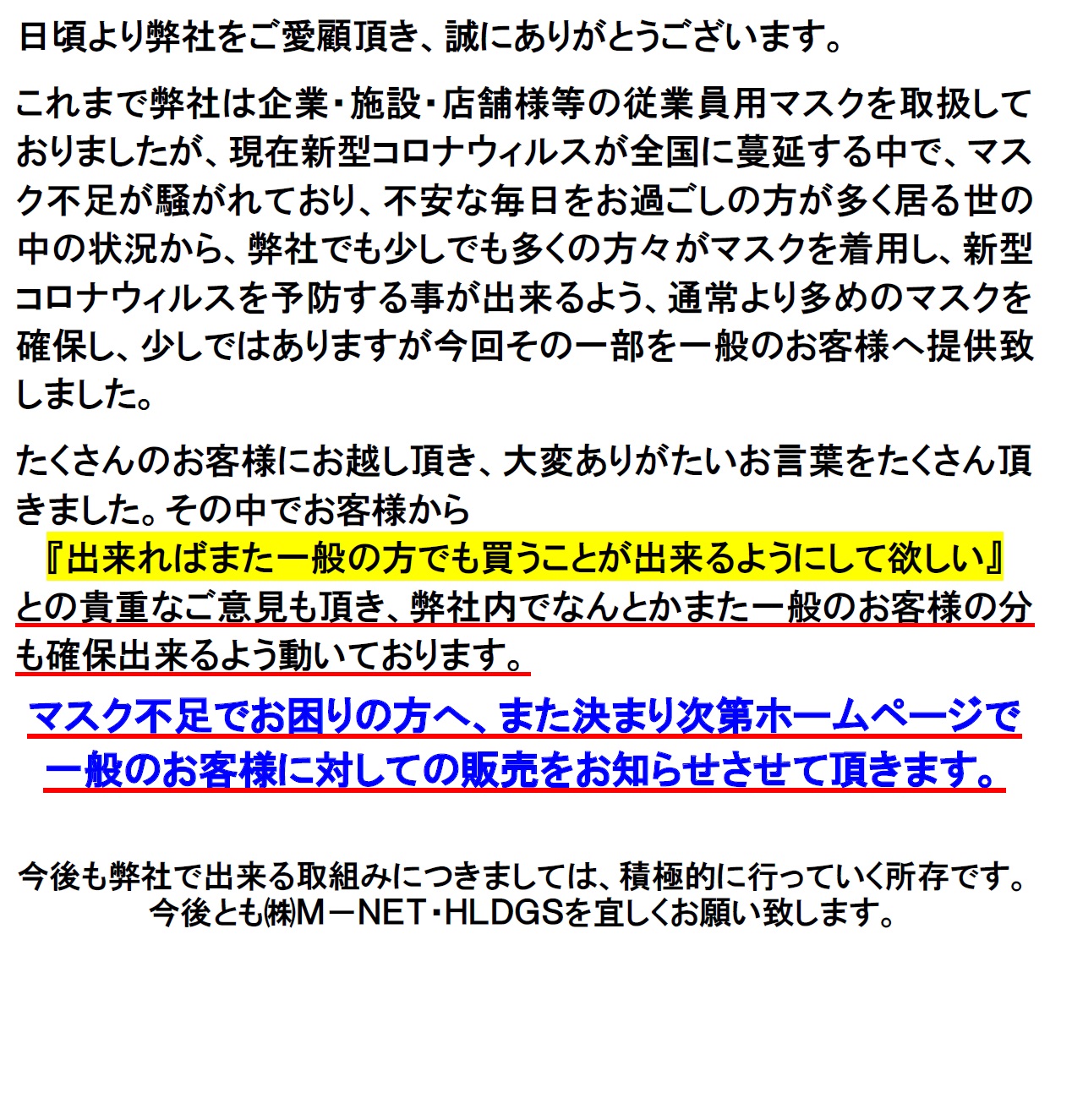 日頃より弊社をご愛顧頂き、誠にありがとうございます。

これまで弊社は企業・施設・店舗様等の従業員用マスクを取扱しておりましたが、現在新型コロナウィルスが全国に蔓延する中で、マスク不足が騒がれており、不安な毎日をお過ごしの方が多く居る世の中の状況から、弊社でも少しでも多くの方々がマスクを着用し、新型コロナウィルスを予防する事が出来るよう、通常より多めのマスクを確保し、少しではありますが今回その一部を一般のお客様へ提供致しました。

たくさんのお客様にお越し頂き、大変ありがたいお言葉をたくさん頂きました。その中でお客様から
『出来ればまた一般の方でも買うことが出来るようにして欲しい』
との貴重なご意見も頂き、弊社内でなんとかまた一般のお客様の分も確保出来るよう動いております。

マスク不足でお困りの方へ、また決まり次第ホームページで一般のお客様に対しての販売をお知らせさせて頂きます。

今後も弊社で出来る取組みにつきましては、積極的に行っていく所存です。
今後とも㈱M－NET・HLDGSを宜しくお願い致します。